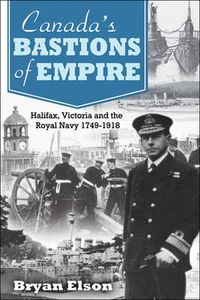 Canada's BASTIONS of EMPIRE

Halifax, Victoria and the Royal Navy 1749-1918

Bryan Elson